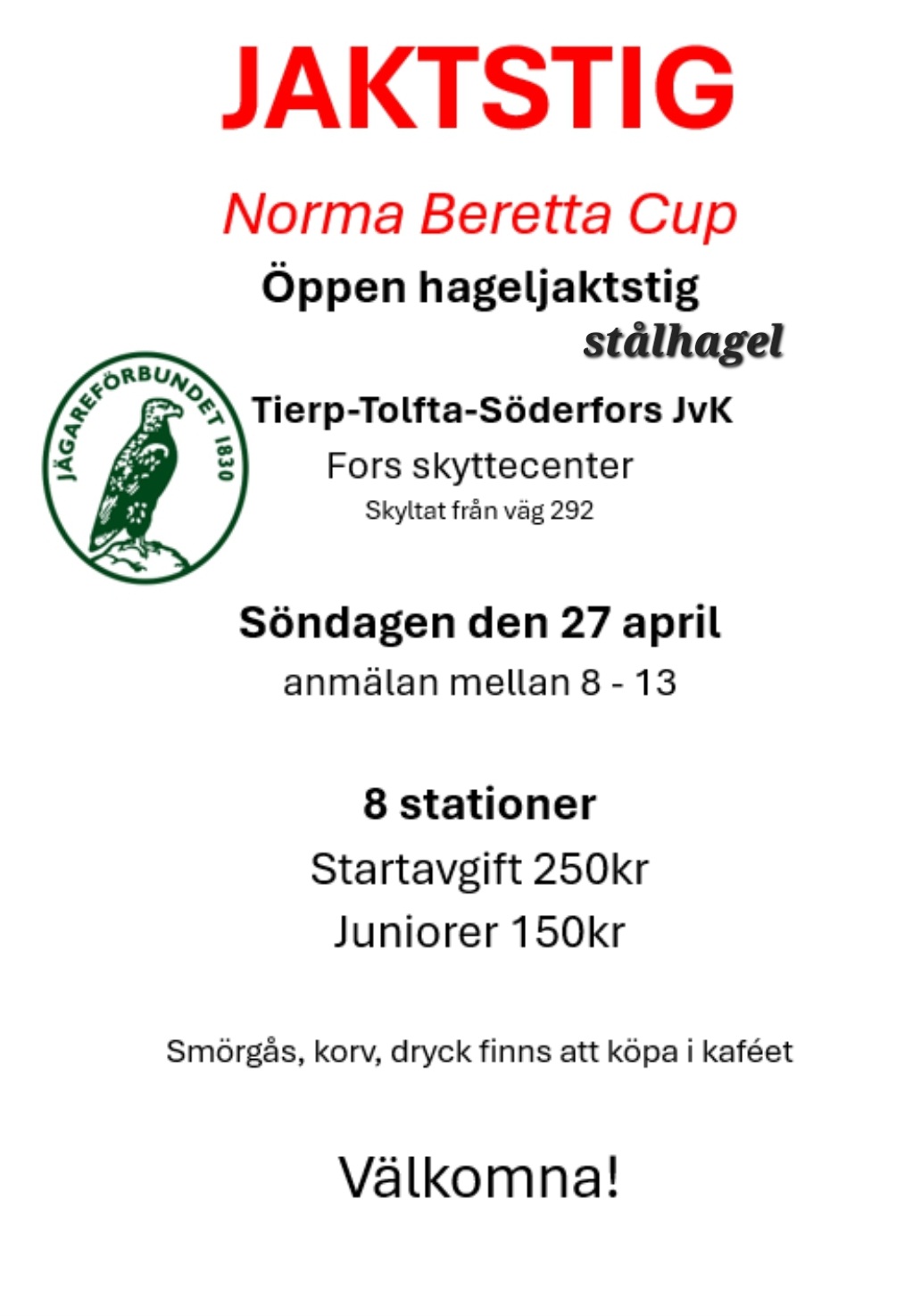 JAKTSTIG

Norma Beretta Cup

Öppen hageljaktstig

stålhagel

JÄGAREFÖRBUNDET 1830

Tierp-Tolfta-Söderfors JvK

Fors skyttecenter

Skyltat från väg 292

Söndagen den 27 april

anmälan mellan 8 - 13

8 stationer

Startavgift 250kr

Juniorer 150kr

Smörgås, korv, dryck finns att köpa i kaféet

Välkomna!